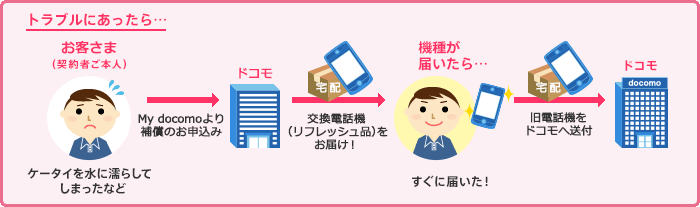 トラブルにあったら…

お客さま
（契約者ご本人）

ケータイを水に濡らしてしまったなど

My docomoより補償のお申込み

ドコモ

宅配

交換電話機（リフレッシュ品）をお届け！

機種が届いたら…

すぐに届いた！

宅配

旧電話機をドコモへ送付

ドコモ

docomo